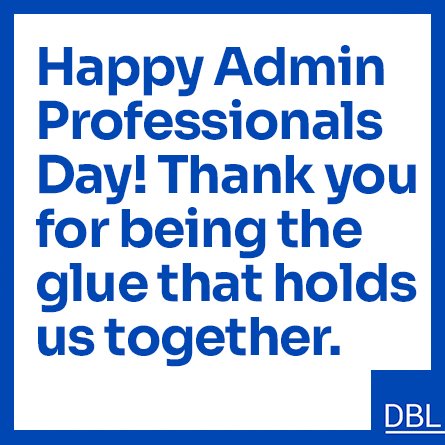 Happy Admin Professionals Day! Thank you for being the glue that holds us together.

DBL